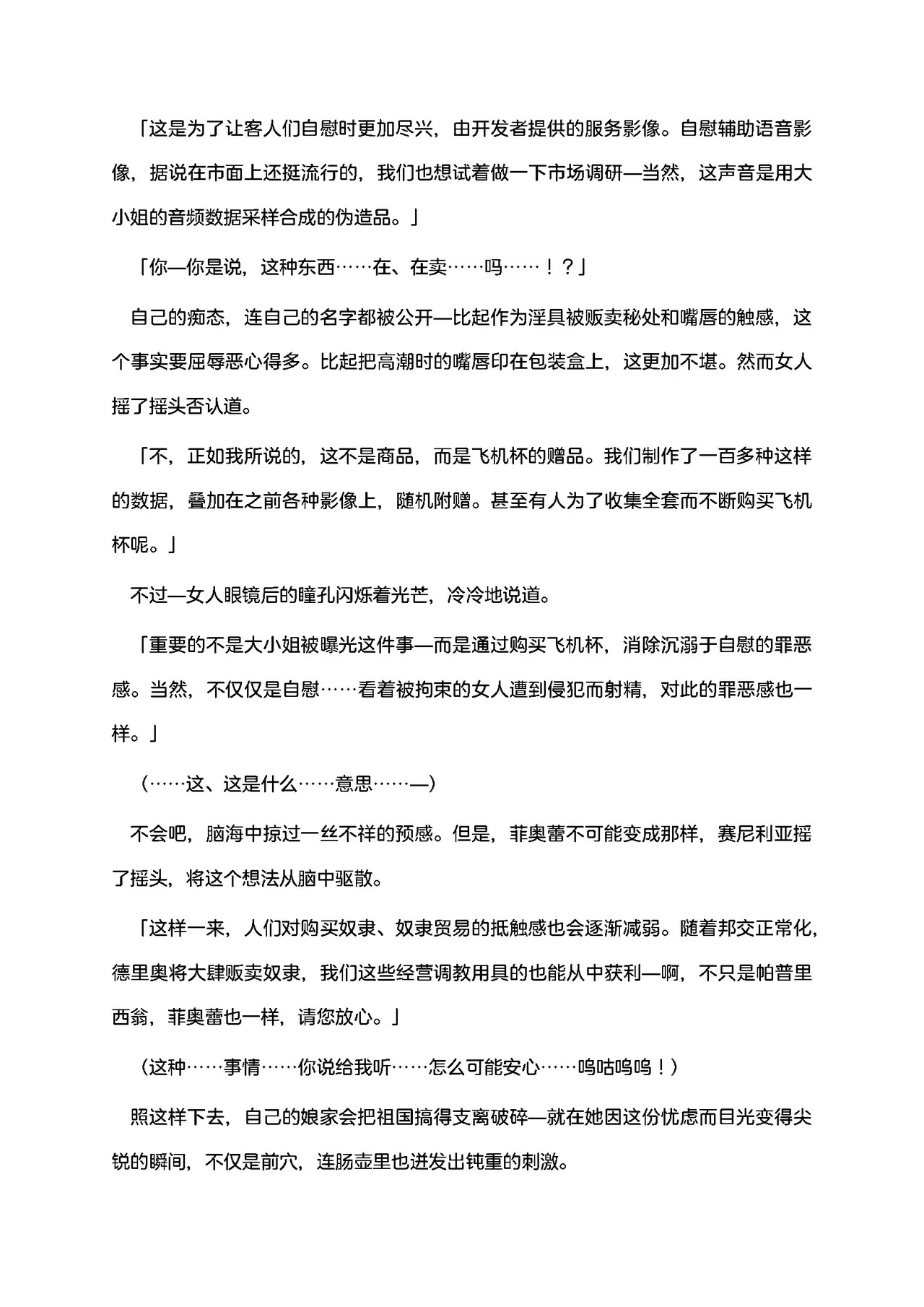 「这是为了让客人们自慰时更加尽兴，由开发者提供的服务影像。自慰辅助语音影像，据说在市面上还挺流行的，我们也想试着做一下市场调研—当然，这声音是用大小姐的音频数据采样合成的伪造品。」

「你—你是说，这种东西……在、在卖……吗……！？」

自己的痴态，连自己的名字都被公开—比起作为淫具被贩卖秘处和嘴唇的触感，这个事实要屈辱恶心得多。比起把高潮时的嘴唇印在包装盒上，这更加不堪。然而女人摇了摇头否认道。

「不，正如我所说的，这不是商品，而是飞机杯的赠品。我们制作了一百多种这样的数据，叠加在之前各种影像上，随机附赠。甚至有人为了收集全套而不断购买飞机杯呢。」

不过—女人眼镜后的瞳孔闪烁着光芒，冷冷地说道。

「重要的不是大小姐被曝光这件事—而是通过购买飞机杯，消除沉溺于自慰的罪恶感。当然，不仅仅是自慰……看着被拘束的女人遭到侵犯而射精，对此的罪恶感也一样。」

（……这、这是什么……意思……—）

不会吧，脑海中掠过一丝不祥的预感。但是，菲奥蕾不可能变成那样，赛尼利亚摇了摇头，将这个想法从脑中驱散。

「这样一来，人们对购买奴隶、奴隶贸易的抵触感也会逐渐减弱。随着邦交正常化，德里奥将大肆贩卖奴隶，我们这些经营调教用具的也能从中获利—啊，不只是帕普里西翁，菲奥蕾也一样，请您放心。」

（这种……事情……你说给我听……怎么可能安心……呜咕呜呜！）

照这样下去，自己的娘家会把祖国搞得支离破碎—就在她因这份忧虑而目光变得尖锐的瞬间，不仅是前穴，连肠壶里也迸发出钝重的刺激。